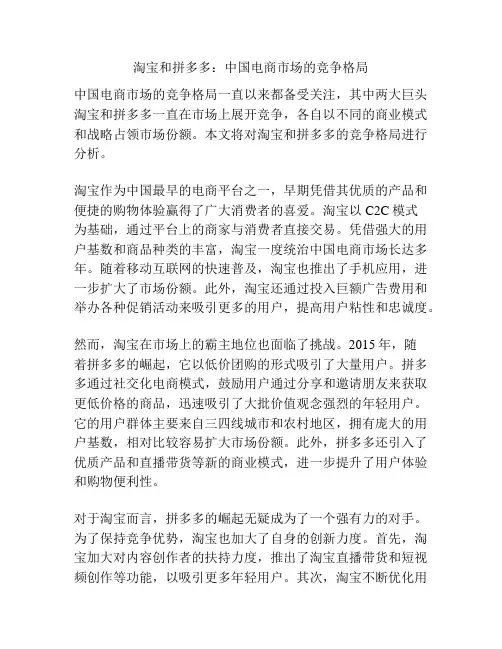 淘宝和拼多多：中国电商市场的竞争格局

中国电商市场的竞争格局一直以来都备受关注，其中两大巨头淘宝和拼多多一直在市场上展开竞争，各自以不同的商业模式和战略占领市场份额。本文将对淘宝和拼多多的竞争格局进行分析。

淘宝作为中国最早的电商平台之一，早期凭借其优质的产品和便捷的购物体验赢得了广大消费者的喜爱。淘宝以 C2C 模式为基础，通过平台上的商家与消费者直接交易。凭借强大的用户基数和商品种类的丰富，淘宝一度统治中国电商市场长达多年。随着移动互联网的快速普及，淘宝也推出了手机应用，进一步扩大了市场份额。此外，淘宝还通过投入巨额广告费用和举办各种促销活动来吸引更多的用户，提高用户粘性和忠诚度。

然而，淘宝在市场上的霸主地位也面临了挑战。2015 年，随着拼多多的崛起，它以低价团购的形式吸引了大量用户。拼多多通过社交化电商模式，鼓励用户通过分享和邀请朋友来获取更低价格的商品，迅速吸引了大批价值观念强烈的年轻用户。它的用户群体主要来自三四线城市和农村地区，拥有庞大的用户基数，相对比较容易扩大市场份额。此外，拼多多还引入了优质产品和直播带货等新的商业模式，进一步提升了用户体验和购物便利性。

对于淘宝而言，拼多多的崛起无疑成为了一个强有力的对手。为了保持竞争优势，淘宝也加大了自身的创新力度。首先，淘宝加大对内容创作者的扶持力度，推出了淘宝直播带货和短视频创作等功能，以吸引更多年轻用户。其次，淘宝不断优化用